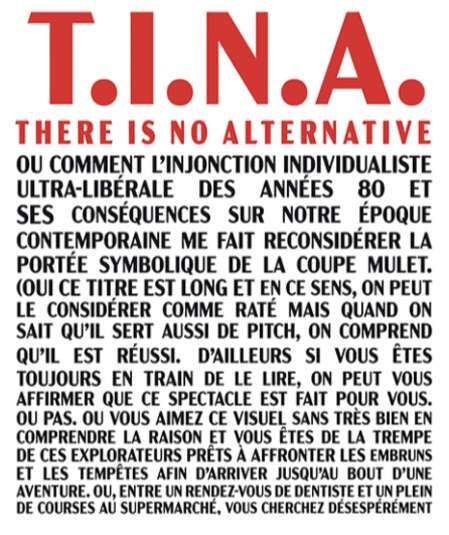 T.I.N.A.

THERE IS NO ALTERNATIVE

OU COMMENT L'INJONCTION INDIVIDUALISTE ULTRA-LIBÉRALE DES ANNÉES 80 ET SES CONSÉQUENCES SUR NOTRE ÉPOQUE CONTEMPORAINE ME FAIT RECONSIDÉRER LA PORTÉE SYMBOLIQUE DE LA COUPE MULET. (OUI CE TITRE EST LONG ET EN CE SENS, ON PEUT LE CONSIDÉRER COMME RATÉ MAIS QUAND ON SAIT QU'IL SERT AUSSI DE PITCH, ON COMPREND QU'IL EST RÉUSSI. D'AILLEURS SI VOUS ÊTES TOUJOURS EN TRAIN DE LE LIRE, ON PEUT VOUS AFFIRMER QUE CE SPECTACLE EST FAIT POUR VOUS. OU PAS. OU VOUS AIMEZ CE VISUEL SANS TRÈS BIEN EN COMPRENDRE LA RAISON ET VOUS ÊTES DE LA TREMPE DE CES EXPLORATEURS PRÊTS À AFFRONTER LES EMBRUNS ET LES TEMPÊTES AFIN D'ARRIVER JUSQU'AU BOUT D'UNE AVENTURE. OU, ENTRE UN RENDEZ-VOUS DE DENTISTE ET UN PLEIN DE COURSES AU SUPERMARCHÉ, VOUS CHERCHEZ DÉSESPÉRÉMENT